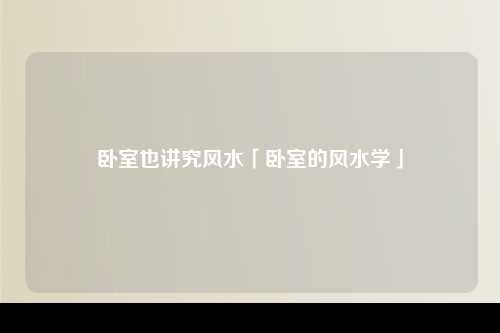 卧室也讲究风水「卧室的风水学」